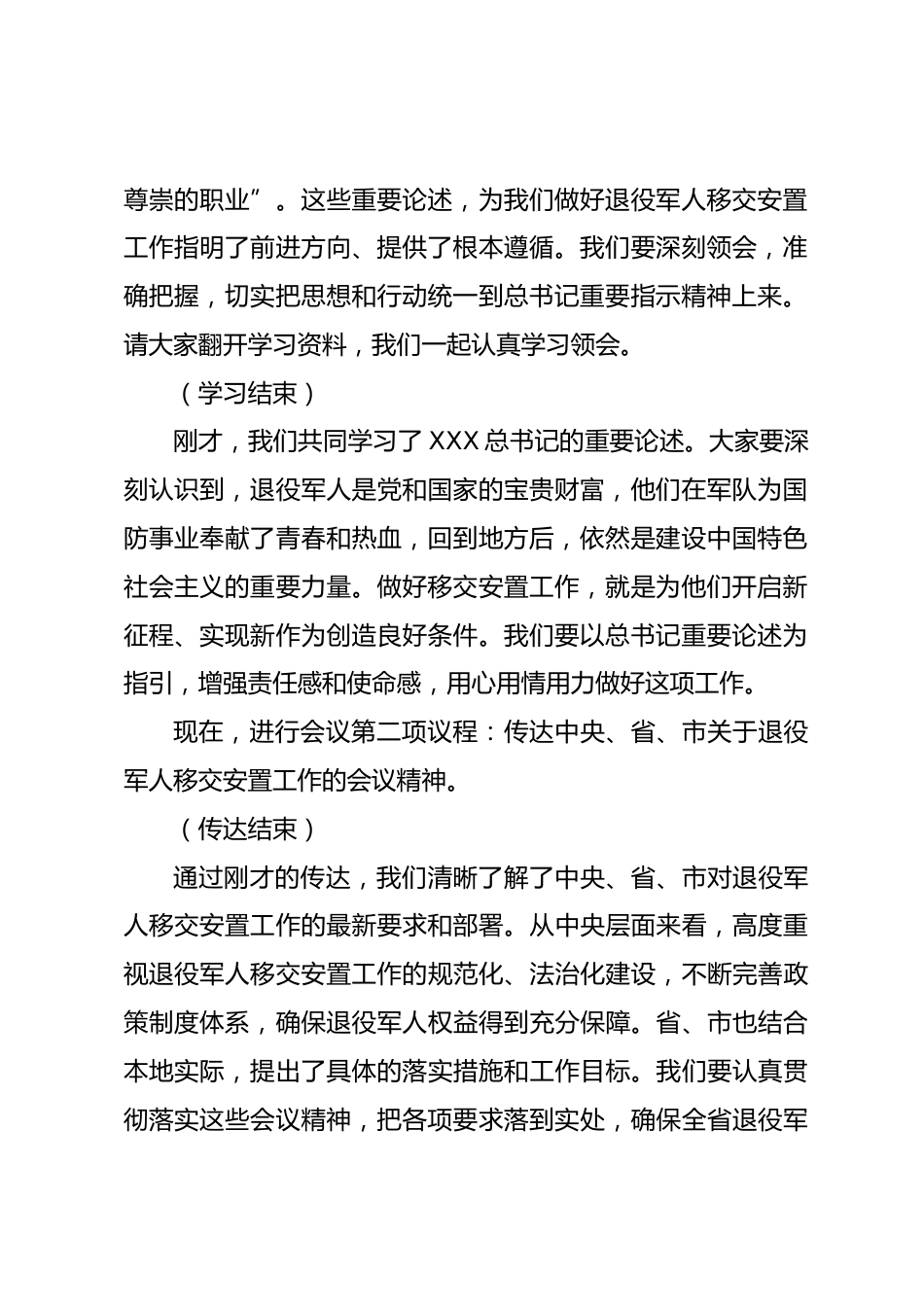 尊崇的职业”。这些重要论述，为我们做好退役军人移交安置工作指明了前进方向、提供了根本遵循。我们要深刻领会，准确把握，切实把思想和行动统一到总书记重要指示精神上来。请大家翻开学习资料，我们一起认真学习领会。

（学习结束）

刚才，我们共同学习了 XXX 总书记的重要论述。大家要深刻认识到，退役军人是党和国家的宝贵财富，他们在军队为国防事业奉献了青春和热血，回到地方后，依然是建设中国特色社会主义的重要力量。做好移交安置工作，就是为他们开启新征程、实现新作为创造良好条件。我们要以总书记重要论述为指引，增强责任感和使命感，用心用情用力做好这项工作。

现在，进行会议第二项议程：传达中央、省、市关于退役军人移交安置工作的会议精神。

（传达结束）

通过刚才的传达，我们清晰了解了中央、省、市对退役军人移交安置工作的最新要求和部署。从中央层面来看，高度重视退役军人移交安置工作的规范化、法治化建设，不断完善政策制度体系，确保退役军人权益得到充分保障。省、市也结合本地实际，提出了具体的落实措施和工作目标。我们要认真贯彻落实这些会议精神，把各项要求落到实处，确保全省退役军